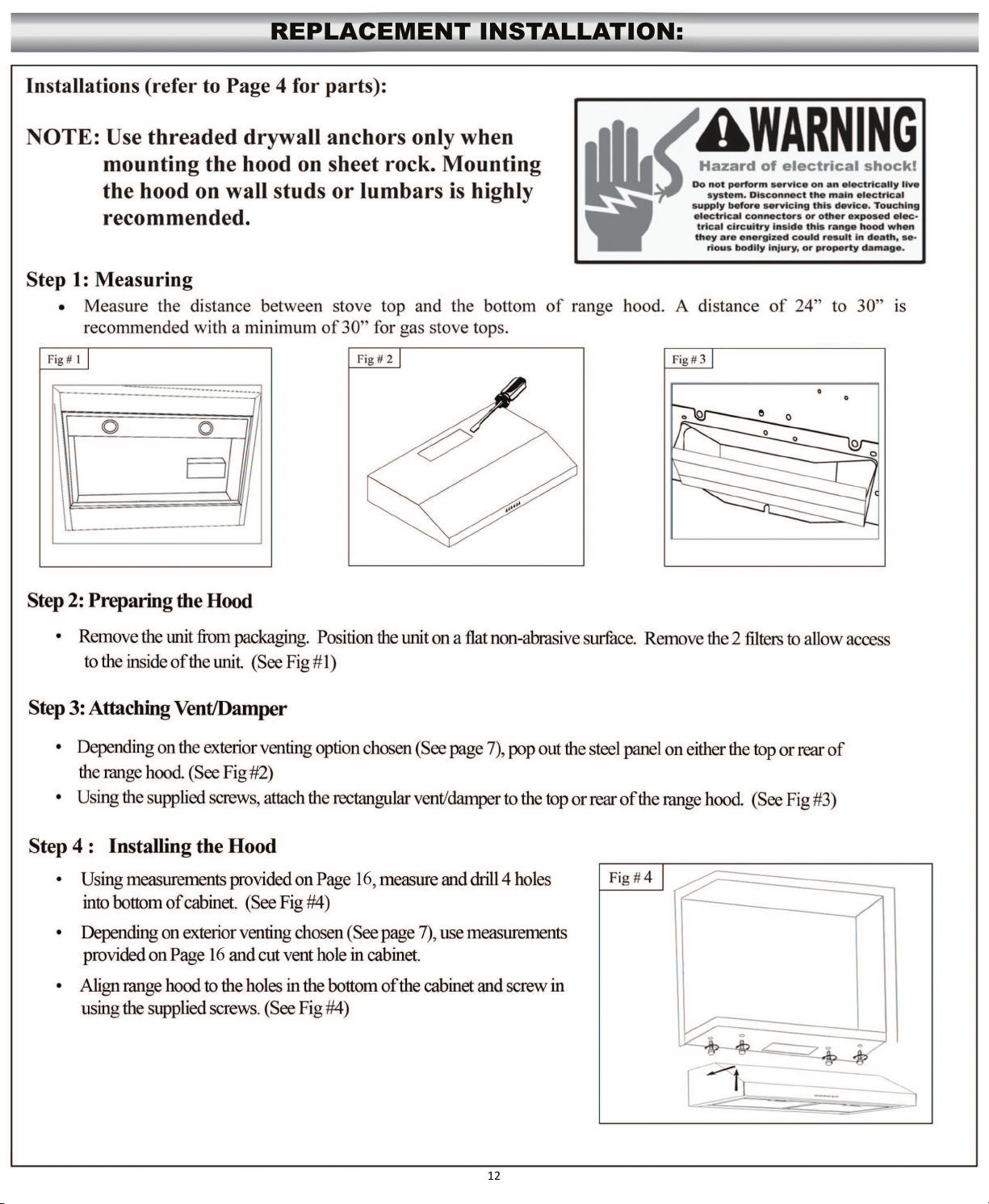 REPLACEMENT INSTALLATION:

Installations (refer to Page 4 for parts):

NOTE: Use threaded drywall anchors only when mounting the hood on sheet rock. Mounting the hood on wall studs or lumbars is highly recommended.

WARNING

Hazard of electrical shock!

Do not perform service on an electrically live system. Disconnect the main electrical supply before servicing this device. Touching electrical connectors or other exposed electrical circuitry inside this range hood when they are energized could result in death, serious bodily injury, or property damage.

Step 1: Measuring

• Measure the distance between stove top and the bottom of range hood. A distance of 24" to 30" is recommended with a minimum of 30" for gas stove tops.

Fig # 1

Fig # 2

Fig # 3

Step 2: Preparing the Hood

• Remove the unit from packaging. Position the unit on a flat non-abrasive surface. Remove the 2 filters to allow access to the inside of the unit. (See Fig #1)

Step 3: Attaching Vent/Damper

• Depending on the exterior venting option chosen (See page 7), pop out the steel panel on either the top or rear of the range hood. (See Fig #2)
• Using the supplied screws, attach the rectangular vent/damper to the top or rear of the range hood. (See Fig #3)

Step 4 : Installing the Hood

• Using measurements provided on Page 16, measure and drill 4 holes into bottom of cabinet. (See Fig #4)
• Depending on exterior venting chosen (See page 7), use measurements provided on Page 16 and cut vent hole in cabinet.
• Align range hood to the holes in the bottom of the cabinet and screw in using the supplied screws. (See Fig #4)

Fig # 4

12